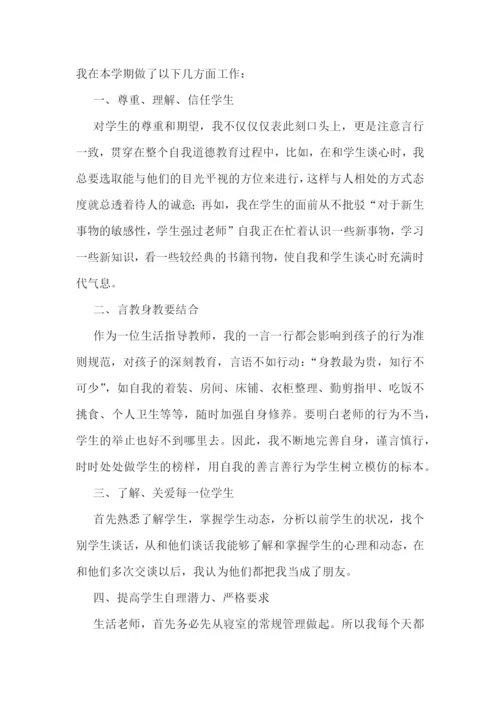 我在本学期做了以下几方面工作：

一、尊重、理解、信任学生

对学生的尊重和期望，我不仅仅仅表此刻口头上，更是注意言行一致，贯穿在整个自我道德教育过程中，比如，在和学生谈心时，我总要选取能与他们的目光平视的方位来进行，这样与人相处的方式态度就总透着待人的诚意；再如，我在学生的面前从不批驳“对于新生事物的敏感性，学生强过老师”自我正在忙着认识一些新事物，学习一些新知识，看一些较经典的书籍刊物，使自我和学生谈心时充满时代气息。

二、言教身教要结合

作为一位生活指导教师，我的一言一行都会影响到孩子的行为准则规范，对孩子的深刻教育，言语不如行动：“身教最为贵，知行不可少”，如自我的着装、房间、床铺、衣柜整理、勤剪指甲、吃饭不挑食、个人卫生等等，随时加强自身修养。要明白老师的行为不当，学生的举止也好不到哪里去。因此，我不断地完善自身，谨言慎行，时时处处做学生的榜样，用自我的善言善行为学生树立模仿的标本。

三、了解、关爱每一位学生

首先熟悉了解学生，掌握学生动态，分析以前学生的状况，找个别学生谈话，从和他们谈话我能够了解和掌握学生的心理和动态，在和他们多次交谈以后，我认为他们都把我当成了朋友。

四、提高学生自理潜力、严格要求

生活老师，首先务必先从寝室的常规管理做起。所以我每个天都